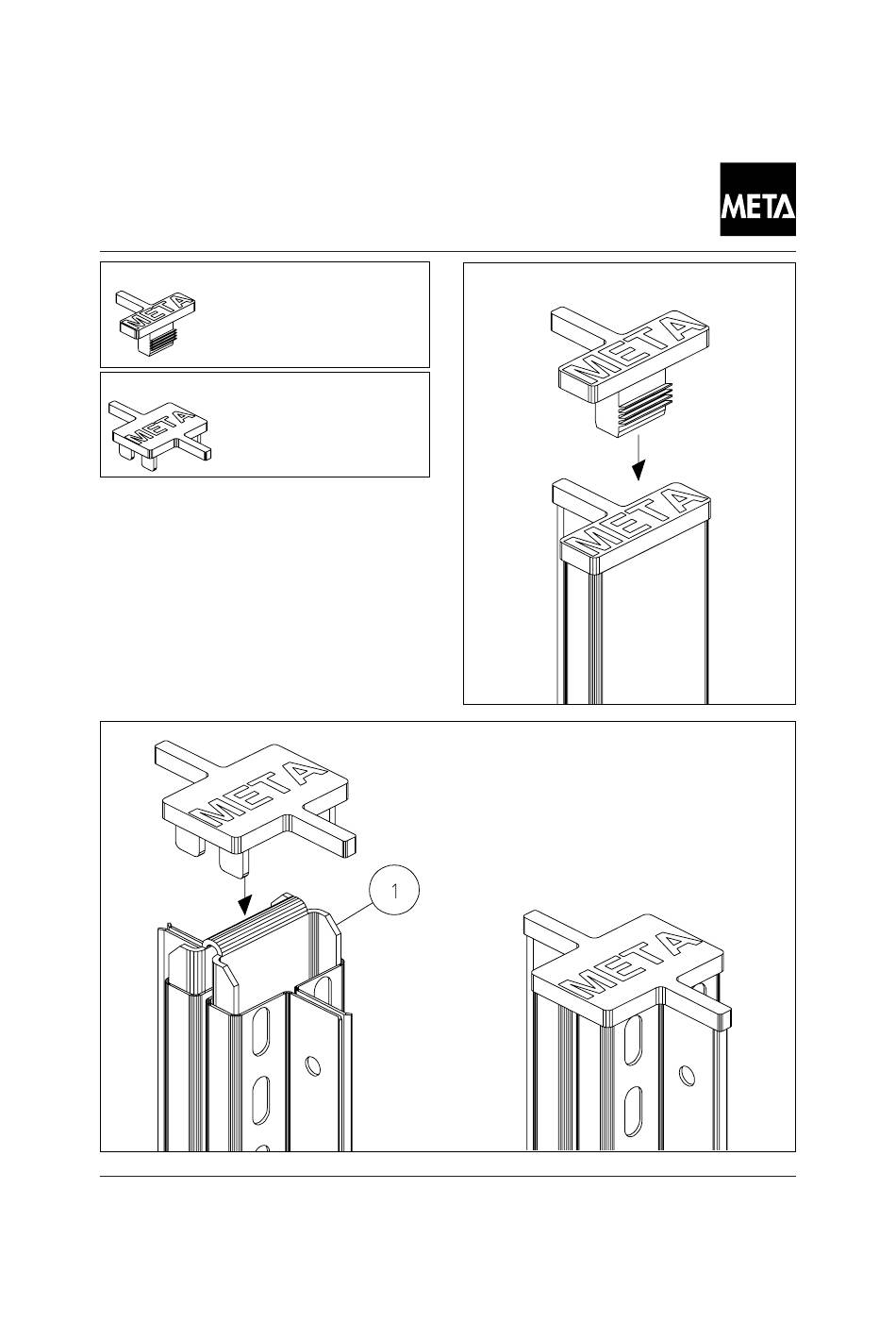 META

META

META

META

META

META

1

META